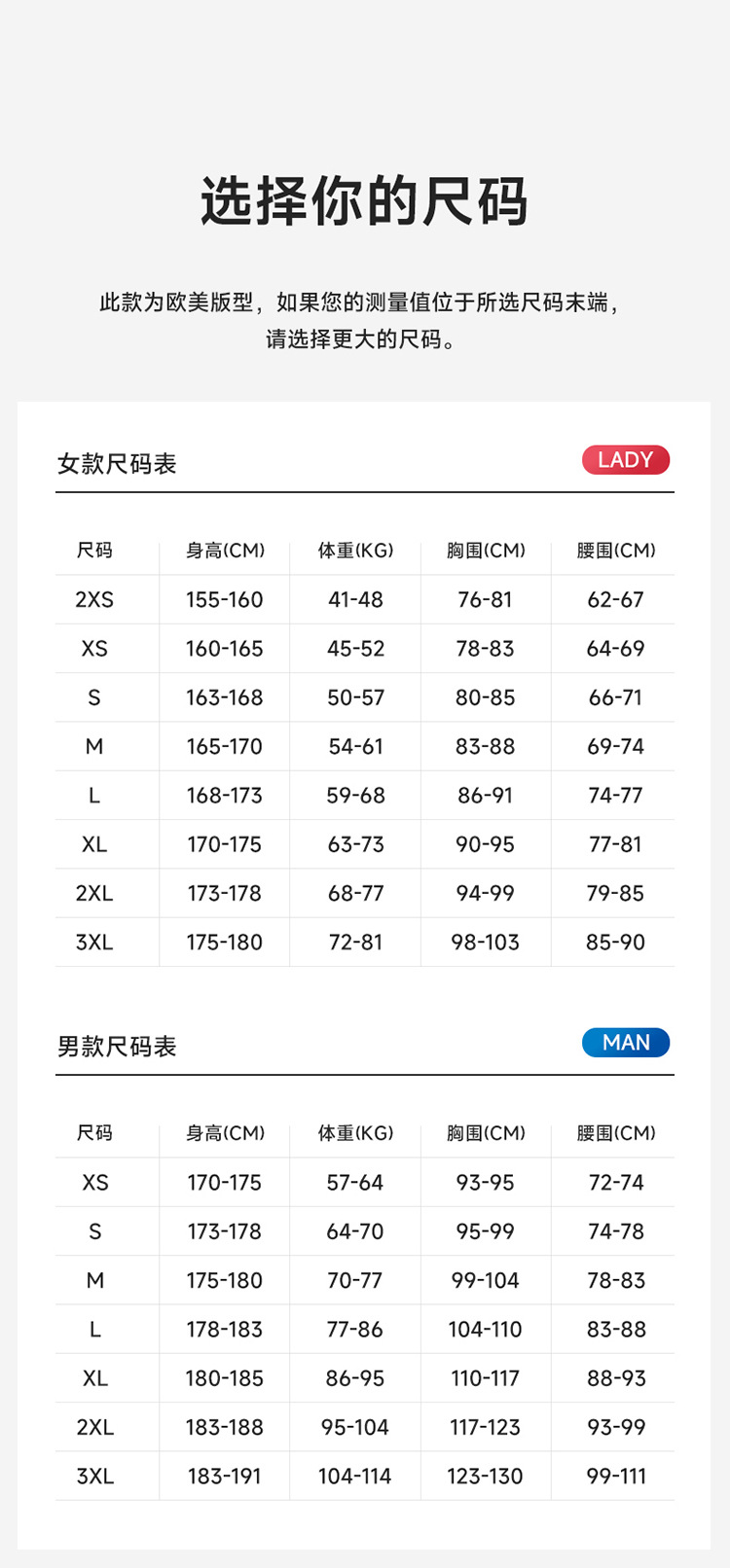 选择你的尺码

此款为欧美版型，如果您的测量值位于所选尺码末端，请选择更大的尺码。

女款尺码表

LADY

| 尺码 | 身高(CM) | 体重(KG) | 胸围(CM) | 腰围(CM) |
|---|---|---|---|---|
| 2XS | 155-160 | 41-48 | 76-81 | 62-67 |
| XS | 160-165 | 45-52 | 78-83 | 64-69 |
| S | 163-168 | 50-57 | 80-85 | 66-71 |
| M | 165-170 | 54-61 | 83-88 | 69-74 |
| L | 168-173 | 59-68 | 86-91 | 74-77 |
| XL | 170-175 | 63-73 | 90-95 | 77-81 |
| 2XL | 173-178 | 68-77 | 94-99 | 79-85 |
| 3XL | 175-180 | 72-81 | 98-103 | 85-90 |

男款尺码表

MAN

| 尺码 | 身高(CM) | 体重(KG) | 胸围(CM) | 腰围(CM) |
|---|---|---|---|---|
| XS | 170-175 | 57-64 | 93-95 | 72-74 |
| S | 173-178 | 64-70 | 95-99 | 74-78 |
| M | 175-180 | 70-77 | 99-104 | 78-83 |
| L | 178-183 | 77-86 | 104-110 | 83-88 |
| XL | 180-185 | 86-95 | 110-117 | 88-93 |
| 2XL | 183-188 | 95-104 | 117-123 | 93-99 |
| 3XL | 183-191 | 104-114 | 123-130 | 99-111 |